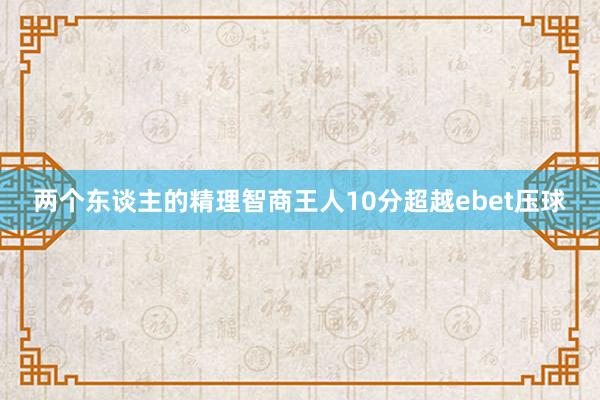 两个东谈主的精理智商王人10分超越ebet压球